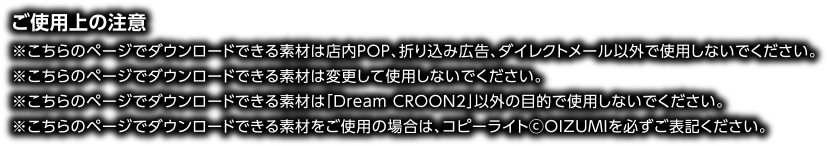 ご使用上の注意

※こちらのページでダウンロードできる素材は店内POP、折り込み広告、ダイレクトメール以外で使用しないでください。
※こちらのページでダウンロードできる素材は変更して使用しないでください。
※こちらのページでダウンロードできる素材は「Dream CROON2」以外の目的で使用しないでください。
※こちらのページでダウンロードできる素材をご使用の場合は、コピーライト©OIZUMIを必ずご表記ください。